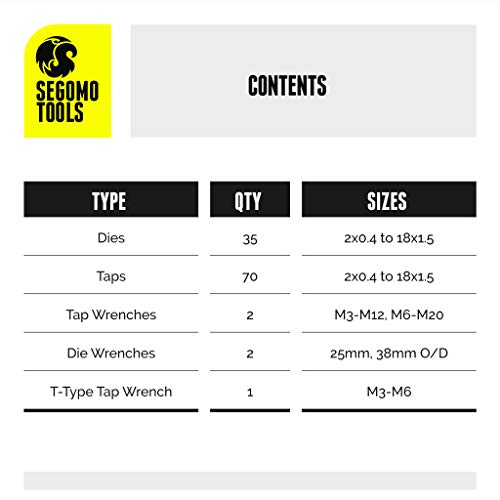 SEGOMO TOOLS

CONTENTS

| TYPE | QTY | SIZES |
|---|---|---|
| Dies | 35 | 2x0.4 to 18x1.5 |
| Taps | 70 | 2x0.4 to 18x1.5 |
| Tap Wrenches | 2 | M3-M12, M6-M20 |
| Die Wrenches | 2 | 25mm, 38mm O/D |
| T-Type Tap Wrench | 1 | M3-M6 |